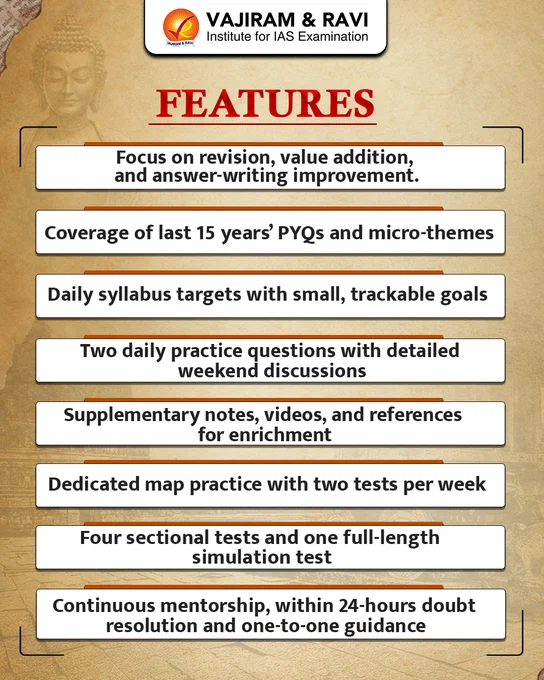 VAJIRAM & RAVI
Institute for IAS Examination

FEATURES

Focus on revision, value addition, and answer-writing improvement.

Coverage of last 15 years' PYQs and micro-themes

Daily syllabus targets with small, trackable goals

Two daily practice questions with detailed weekend discussions

Supplementary notes, videos, and references for enrichment

Dedicated map practice with two tests per week

Four sectional tests and one full-length simulation test

Continuous mentorship, within 24-hours doubt resolution and one-to-one guidance